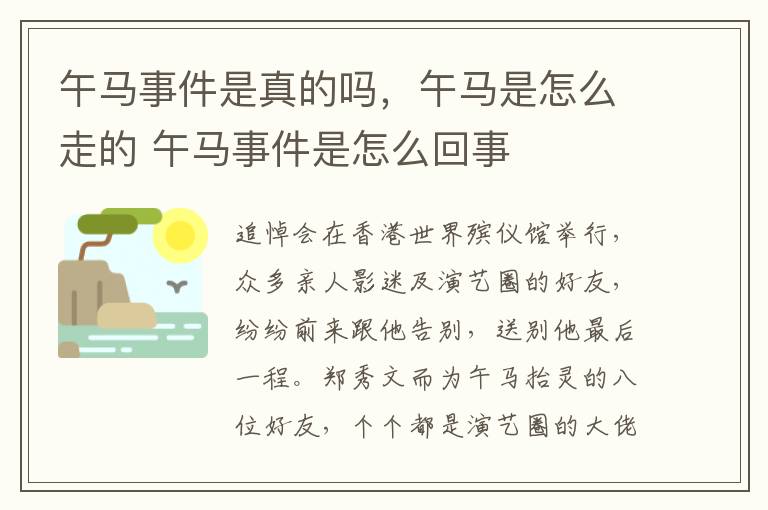 午马事件是真的吗，午马是怎么走的 午马事件是怎么回事

追悼会在香港世界殡仪馆举行，众多亲人影迷及演艺圈的好友，纷纷前来跟他告别，送别他最后一程。郑秀文而为午马抬灵的八位好友，个个都是演艺圈的大佬